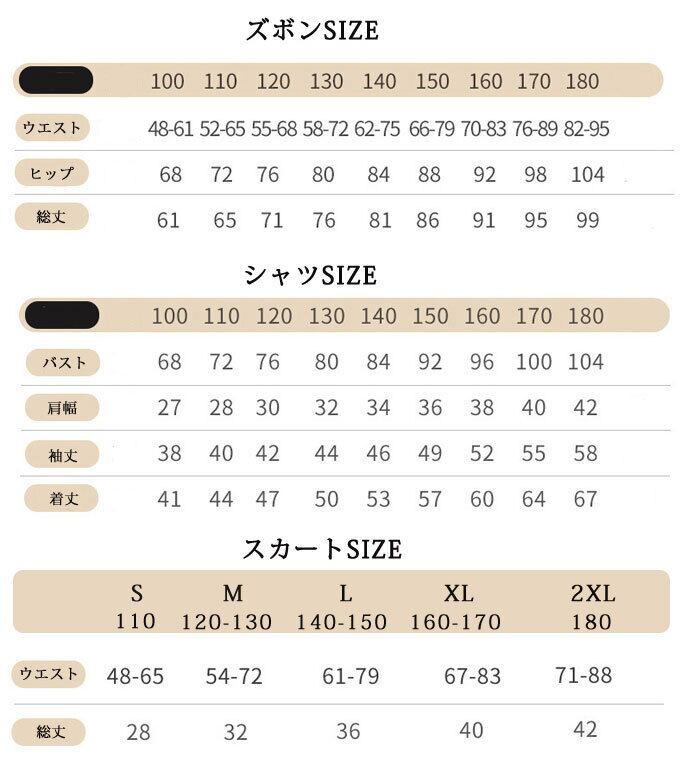 ズボンSIZE

| | 100 | 110 | 120 | 130 | 140 | 150 | 160 | 170 | 180 |
|---|---|---|---|---|---|---|---|---|---|
| ウエスト | 48-61 | 52-65 | 55-68 | 58-72 | 62-75 | 66-79 | 70-83 | 76-89 | 82-95 |
| ヒップ | 68 | 72 | 76 | 80 | 84 | 88 | 92 | 98 | 104 |
| 総丈 | 61 | 65 | 71 | 76 | 81 | 86 | 91 | 95 | 99 |

シャツSIZE

| | 100 | 110 | 120 | 130 | 140 | 150 | 160 | 170 | 180 |
|---|---|---|---|---|---|---|---|---|---|
| バスト | 68 | 72 | 76 | 80 | 84 | 92 | 96 | 100 | 104 |
| 肩幅 | 27 | 28 | 30 | 32 | 34 | 36 | 38 | 40 | 42 |
| 袖丈 | 38 | 40 | 42 | 44 | 46 | 49 | 52 | 55 | 58 |
| 着丈 | 41 | 44 | 47 | 50 | 53 | 57 | 60 | 64 | 67 |

スカートSIZE

| | S 110 | M 120-130 | L 140-150 | XL 160-170 | 2XL 180 |
|---|---|---|---|---|---|
| ウエスト | 48-65 | 54-72 | 61-79 | 67-83 | 71-88 |
| 総丈 | 28 | 32 | 36 | 40 | 42 |